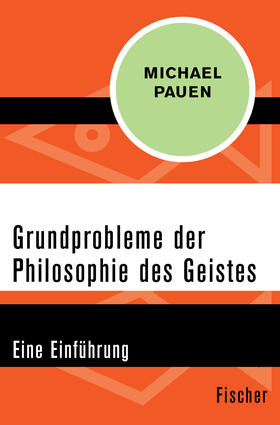 MICHAEL
PAUEN

Grundprobleme der Philosophie des Geistes

Eine Einführung

Fischer